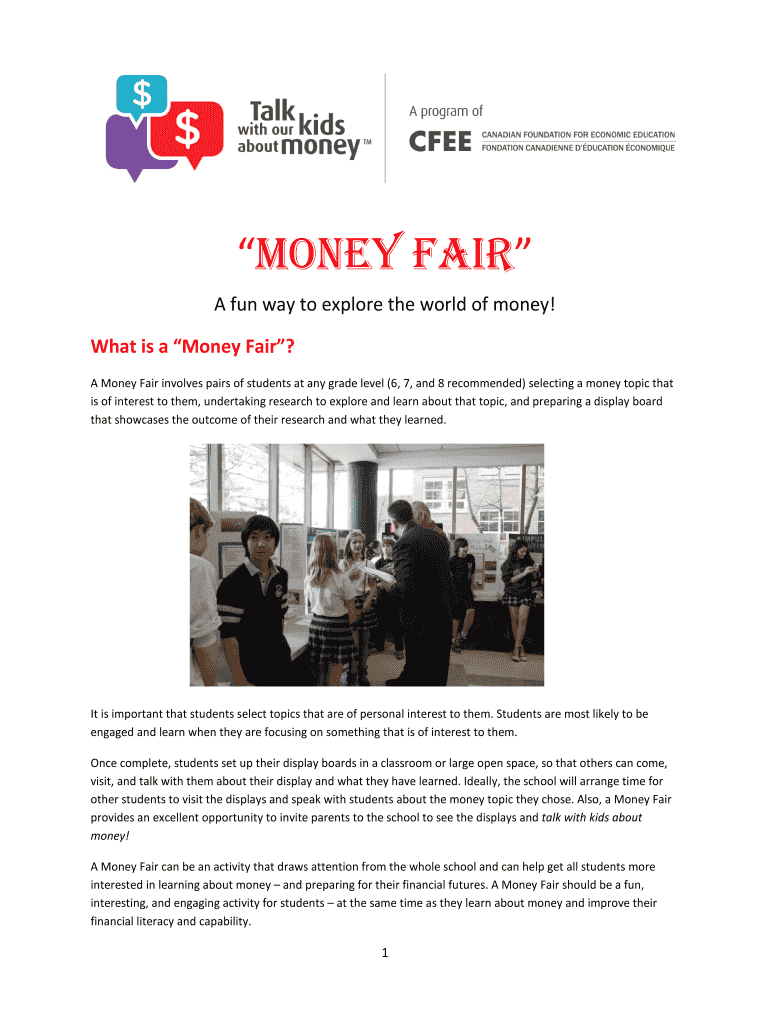 $ $ Talk with our kids about money™

A program of
CFEE CANADIAN FOUNDATION FOR ECONOMIC EDUCATION
FONDATION CANADIENNE D'ÉDUCATION ÉCONOMIQUE

"MONEY FAIR"

A fun way to explore the world of money!

What is a "Money Fair"?

A Money Fair involves pairs of students at any grade level (6, 7, and 8 recommended) selecting a money topic that is of interest to them, undertaking research to explore and learn about that topic, and preparing a display board that showcases the outcome of their research and what they learned.

It is important that students select topics that are of personal interest to them. Students are most likely to be engaged and learn when they are focusing on something that is of interest to them.

Once complete, students set up their display boards in a classroom or large open space, so that others can come, visit, and talk with them about their display and what they have learned. Ideally, the school will arrange time for other students to visit the displays and speak with students about the money topic they chose. Also, a Money Fair provides an excellent opportunity to invite parents to the school to see the displays and talk with kids about money!

A Money Fair can be an activity that draws attention from the whole school and can help get all students more interested in learning about money – and preparing for their financial futures. A Money Fair should be a fun, interesting, and engaging activity for students – at the same time as they learn about money and improve their financial literacy and capability.

1